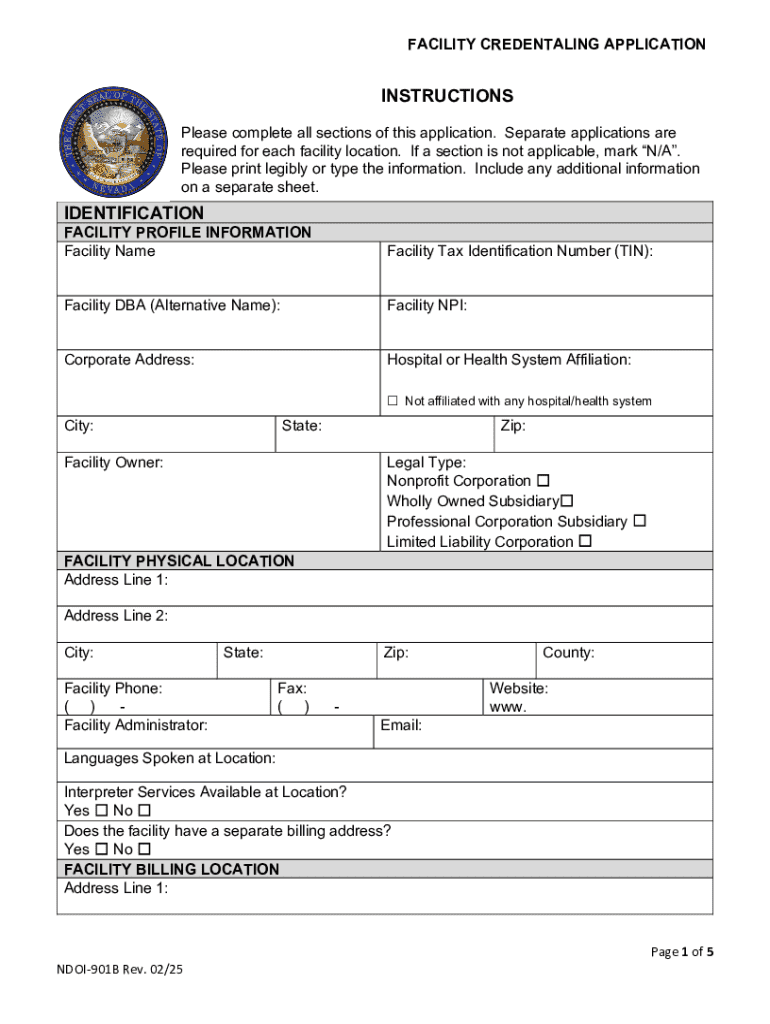 FACILITY CREDENTALING APPLICATION

THE GREAT SEAL OF THE STATE OF NEVADA

INSTRUCTIONS

Please complete all sections of this application. Separate applications are required for each facility location. If a section is not applicable, mark "N/A". Please print legibly or type the information. Include any additional information on a separate sheet.

IDENTIFICATION

FACILITY PROFILE INFORMATION

Facility Name

Facility Tax Identification Number (TIN):

Facility DBA (Alternative Name):

Facility NPI:

Corporate Address:

Hospital or Health System Affiliation:

☐ Not affiliated with any hospital/health system

City:

State:

Zip:

Facility Owner:

Legal Type:
Nonprofit Corporation ☐
Wholly Owned Subsidiary☐
Professional Corporation Subsidiary ☐
Limited Liability Corporation ☐

FACILITY PHYSICAL LOCATION

Address Line 1:

Address Line 2:

City:

State:

Zip:

County:

Facility Phone:
( ) -

Fax:
( ) -

Website:
www.

Facility Administrator:

Email:

Languages Spoken at Location:

Interpreter Services Available at Location?
Yes ☐ No ☐

Does the facility have a separate billing address?
Yes ☐ No ☐

FACILITY BILLING LOCATION

Address Line 1:

Page 1 of 5

NDOI-901B Rev. 02/25